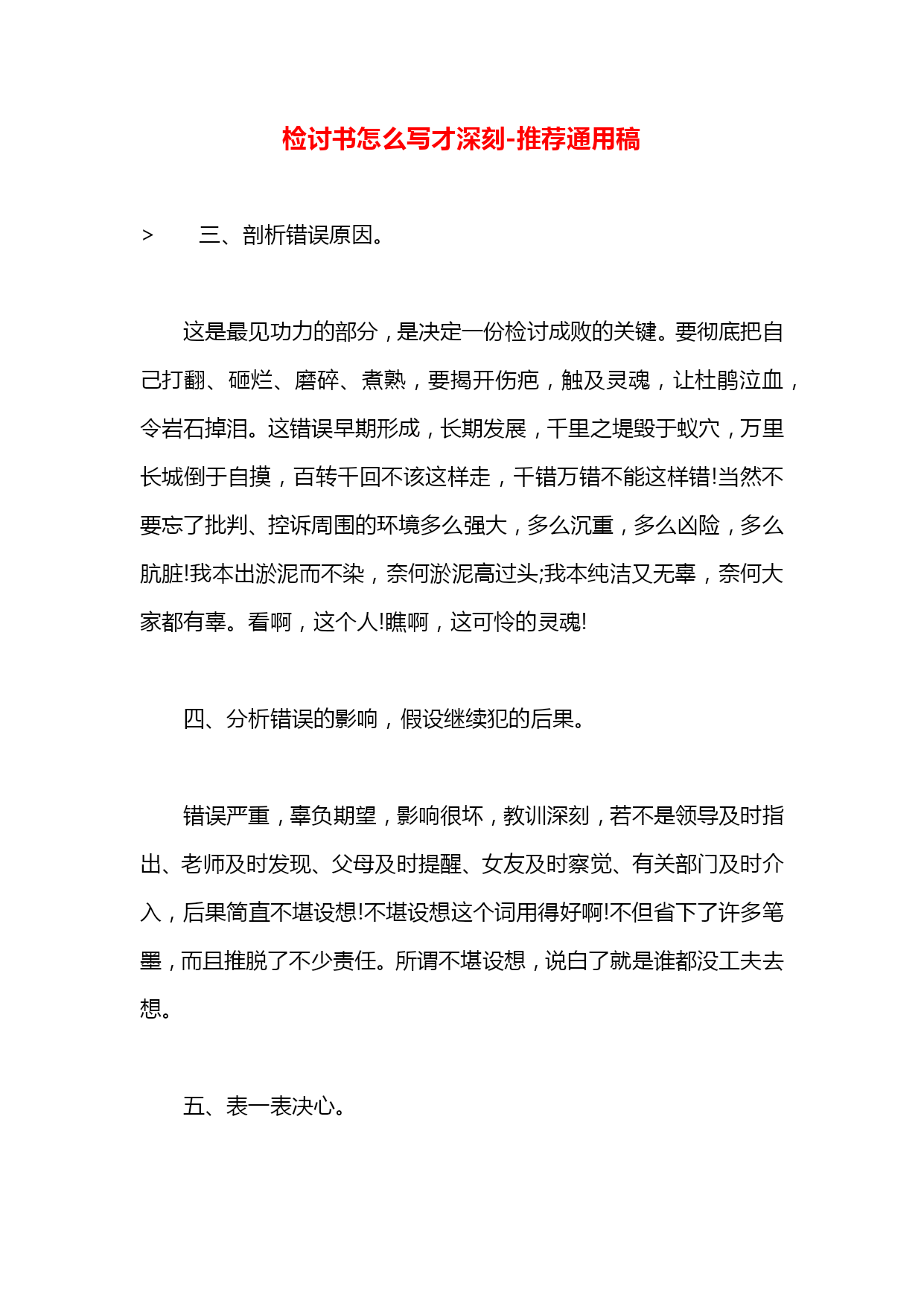 检讨书怎么写才深刻-推荐通用稿

> 三、剖析错误原因。

这是最见功力的部分，是决定一份检讨成败的关键。要彻底把自己打翻、砸烂、磨碎、煮熟，要揭开伤疤，触及灵魂，让杜鹃泣血，令岩石掉泪。这错误早期形成，长期发展，千里之堤毁于蚁穴，万里长城倒于自摸，百转千回不该这样走，千错万错不能这样错!当然不要忘了批判、控诉周围的环境多么强大，多么沉重，多么凶险，多么肮脏!我本出淤泥而不染，奈何淤泥高过头;我本纯洁又无辜，奈何大家都有辜。看啊，这个人!瞧啊，这可怜的灵魂!

四、分析错误的影响，假设继续犯的后果。

错误严重，辜负期望，影响很坏，教训深刻，若不是领导及时指出、老师及时发现、父母及时提醒、女友及时察觉、有关部门及时介入，后果简直不堪设想!不堪设想这个词用得好啊!不但省下了许多笔墨，而且推脱了不少责任。所谓不堪设想，说白了就是谁都没工夫去想。

五、表一表决心。